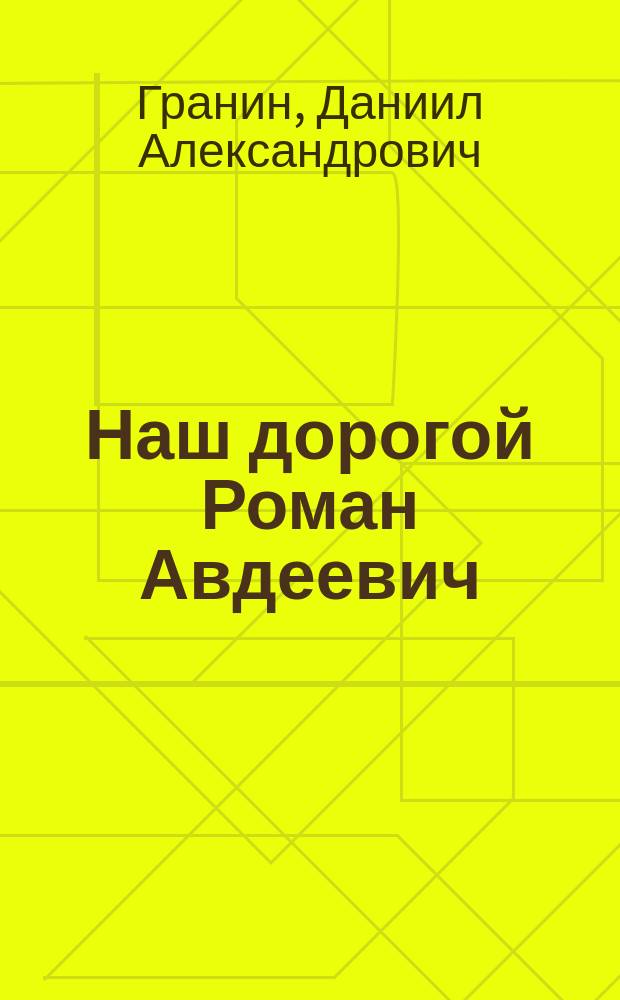 Гранин, Даниил Александрович

Наш дорогой Роман Авдеевич